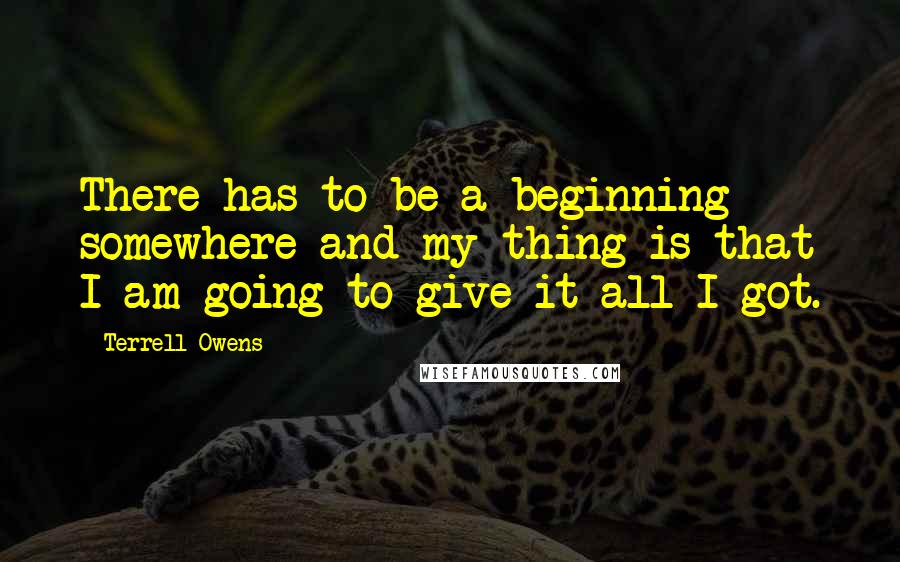 There has to be a beginning somewhere and my thing is that I am going to give it all I got.

Terrell Owens

WISEFAMOUSQUOTES.COM